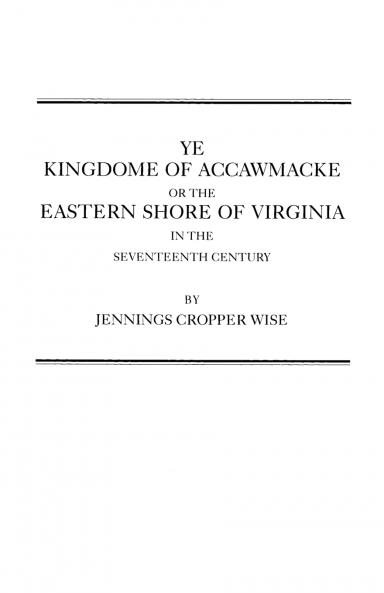 YE
KINGDOME OF ACCAWMACKE
OR THE
EASTERN SHORE OF VIRGINIA
IN THE
SEVENTEENTH CENTURY

BY
JENNINGS CROPPER WISE